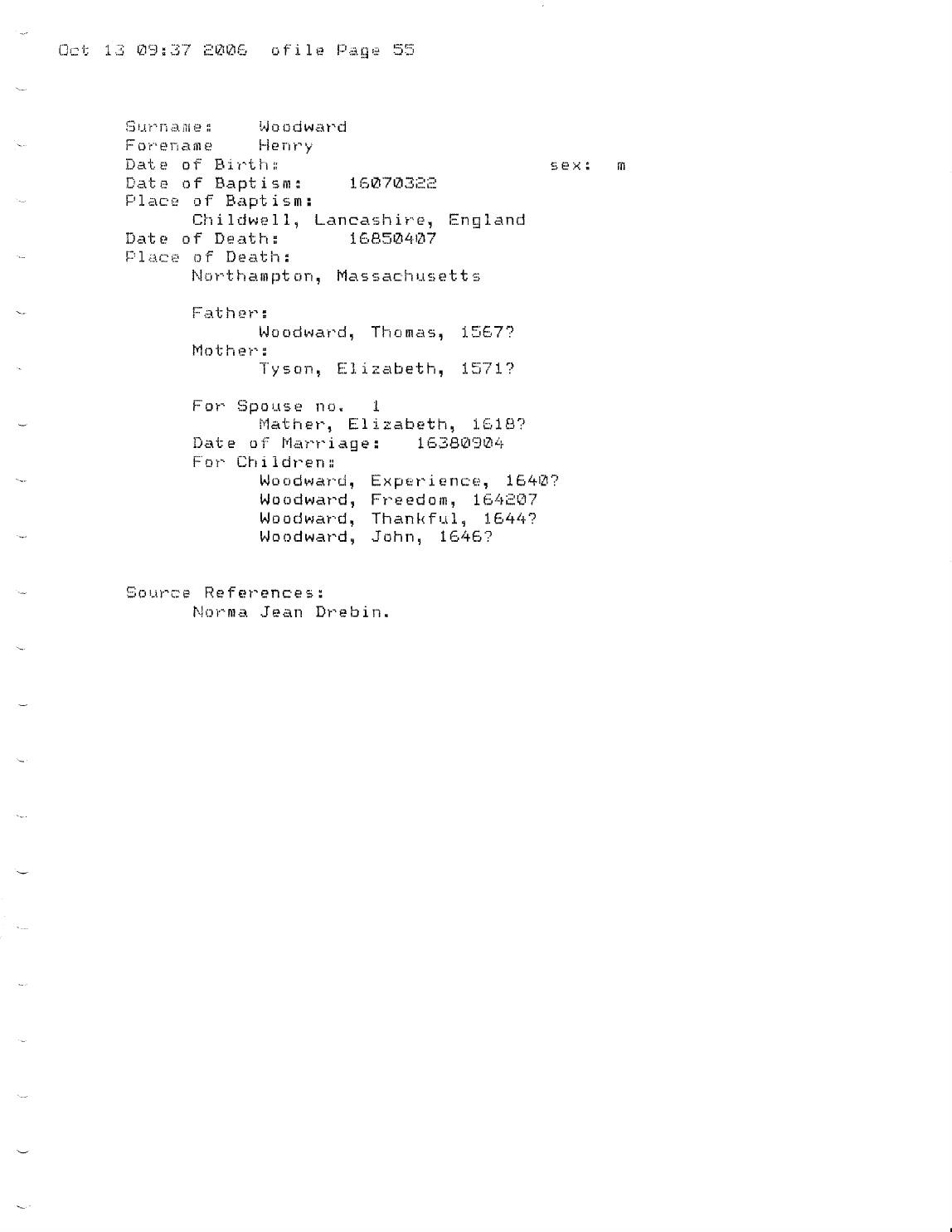 Oct 13 09:37 2006 ofile Page 55

Surname: Woodward
Forename Henry
Date of Birth: sex: m
Date of Baptism: 16070322
Place of Baptism:
Childwell, Lancashire, England
Date of Death: 16850407
Place of Death:
Northampton, Massachusetts

Father:
Woodward, Thomas, 1567?
Mother:
Tyson, Elizabeth, 1571?

For Spouse no. 1
Mather, Elizabeth, 1618?
Date of Marriage: 16380904
For Children:
Woodward, Experience, 1640?
Woodward, Freedom, 164207
Woodward, Thankful, 1644?
Woodward, John, 1646?

Source References:
Norma Jean Drebin.